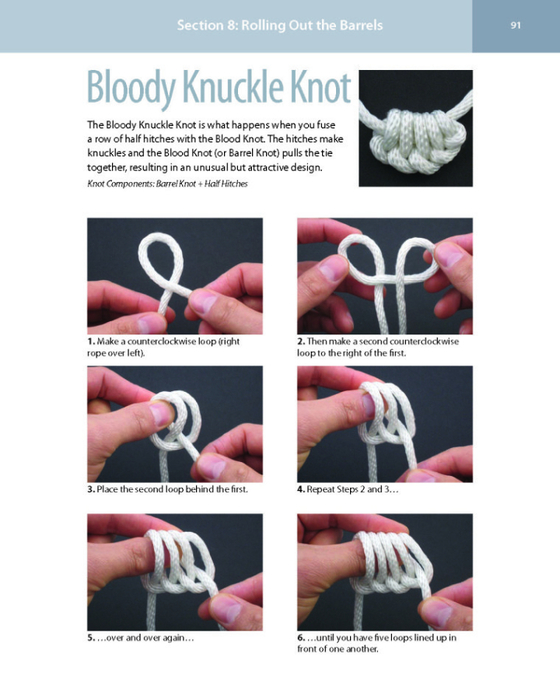 Section 8: Rolling Out the Barrels

91

Bloody Knuckle Knot

The Bloody Knuckle Knot is what happens when you fuse a row of half hitches with the Blood Knot. The hitches make knuckles and the Blood Knot (or Barrel Knot) pulls the tie together, resulting in an unusual but attractive design.

Knot Components: Barrel Knot + Half Hitches

1. Make a counterclockwise loop (right rope over left).

2. Then make a second counterclockwise loop to the right of the first.

3. Place the second loop behind the first.

4. Repeat Steps 2 and 3…

5. …over and over again…

6. …until you have five loops lined up in front of one another.